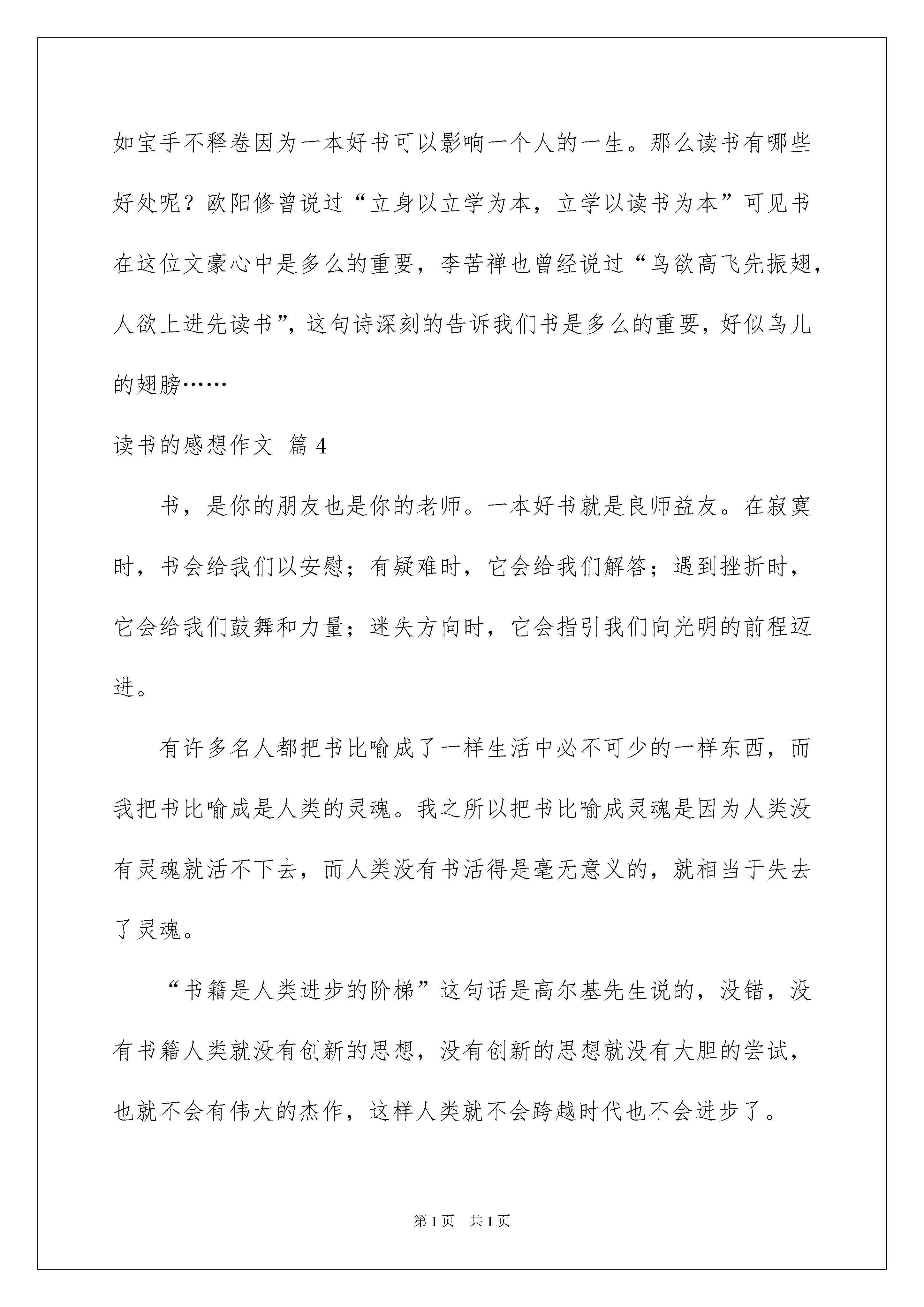 如宝手不释卷因为一本好书可以影响一个人的一生。那么读书有哪些好处呢？欧阳修曾说过“立身以立学为本，立学以读书为本”可见书在这位文豪心中是多么的重要，李苦禅也曾经说过“鸟欲高飞先振翅，人欲上进先读书”，这句诗深刻的告诉我们书是多么的重要，好似鸟儿的翅膀……

读书的感想作文 篇4

书，是你的朋友也是你的老师。一本好书就是良师益友。在寂寞时，书会给我们以安慰；有疑难时，它会给我们解答；遇到挫折时，它会给我们鼓舞和力量；迷失方向时，它会指引我们向光明的前程迈进。

有许多名人都把书比喻成了一样生活中必不可少的一样东西，而我把书比喻成是人类的灵魂。我之所以把书比喻成灵魂是因为人类没有灵魂就活不下去，而人类没有书活得是毫无意义的，就相当于失去了灵魂。

“书籍是人类进步的阶梯”这句话是高尔基先生说的，没错，没有书籍人类就没有创新的思想，没有创新的思想就没有大胆的尝试，也就不会有伟大的杰作，这样人类就不会跨越时代也不会进步了。

第1页 共1页